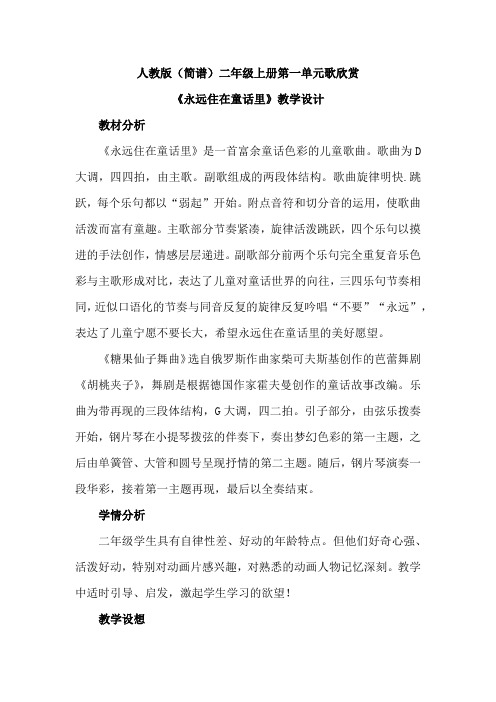 人教版（简谱）二年级上册第一单元歌欣赏

《永远住在童话里》教学设计

教材分析

《永远住在童话里》是一首富余童话色彩的儿童歌曲。歌曲为D大调，四四拍，由主歌。副歌组成的两段体结构。歌曲旋律明快.跳跃，每个乐句都以“弱起”开始。附点音符和切分音的运用，使歌曲活泼而富有童趣。主歌部分节奏紧凑，旋律活泼跳跃，四个乐句以摸进的手法创作，情感层层递进。副歌部分前两个乐句完全重复音乐色彩与主歌形成对比，表达了儿童对童话世界的向往，三四乐句节奏相同，近似口语化的节奏与同音反复的旋律反复吟唱“不要”“永远”，表达了儿童宁愿不要长大，希望永远住在童话里的美好愿望。

《糖果仙子舞曲》选自俄罗斯作曲家柴可夫斯基创作的芭蕾舞剧《胡桃夹子》，舞剧是根据德国作家霍夫曼创作的童话故事改编。乐曲为带再现的三段体结构，G大调，四二拍。引子部分，由弦乐拨奏开始，钢片琴在小提琴拨弦的伴奏下，奏出梦幻色彩的第一主题，之后由单簧管、大管和圆号呈现抒情的第二主题。随后，钢片琴演奏一段华彩，接着第一主题再现，最后以全奏结束。

学情分析

二年级学生具有自律性差、好动的年龄特点。但他们好奇心强、活泼好动，特别对动画片感兴趣，对熟悉的动画人物记忆深刻。教学中适时引导、启发，激起学生学习的欲望！

教学设想